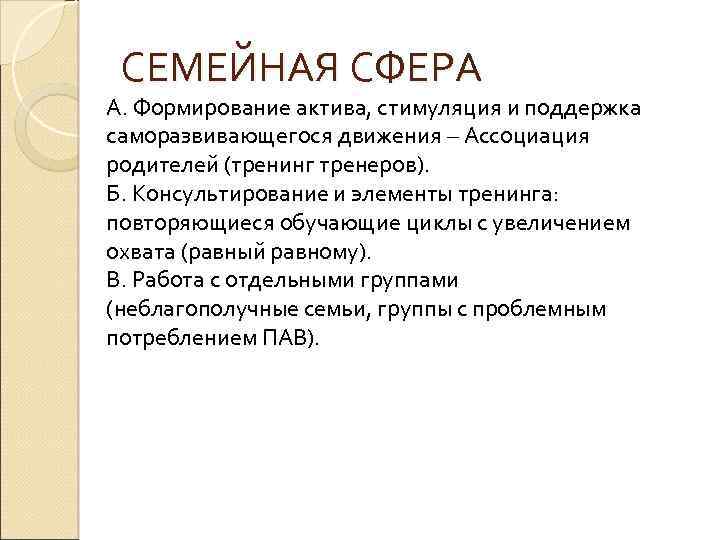 СЕМЕЙНАЯ СФЕРА

А. Формирование актива, стимуляция и поддержка саморазвивающегося движения – Ассоциация родителей (тренинг тренеров).
Б. Консультирование и элементы тренинга: повторяющиеся обучающие циклы с увеличением охвата (равный равному).
В. Работа с отдельными группами (неблагополучные семьи, группы с проблемным потреблением ПАВ).